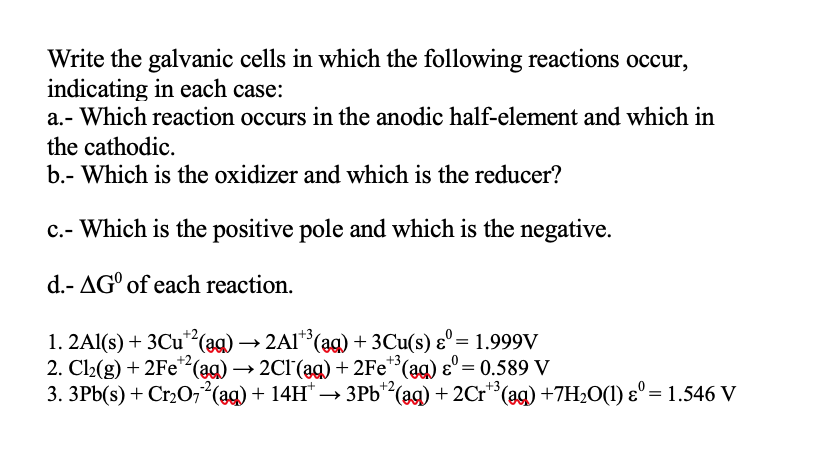 Write the galvanic cells in which the following reactions occur, indicating in each case:
a.- Which reaction occurs in the anodic half-element and which in the cathodic.
b.- Which is the oxidizer and which is the reducer?

c.- Which is the positive pole and which is the negative.

d.- $\Delta G^0$ of each reaction.

1. $2Al(s) + 3Cu^{+2}(aq) \rightarrow 2Al^{+3}(aq) + 3Cu(s)$ $\varepsilon^0 = 1.999V$
2. $Cl_2(g) + 2Fe^{+2}(aq) \rightarrow 2Cl^-(aq) + 2Fe^{+3}(aq)$ $\varepsilon^0 = 0.589$ V
3. $3Pb(s) + Cr_2O_7^{-2}(aq) + 14H^+ \rightarrow 3Pb^{+2}(aq) + 2Cr^{+3}(aq) + 7H_2O(l)$ $\varepsilon^0 = 1.546$ V